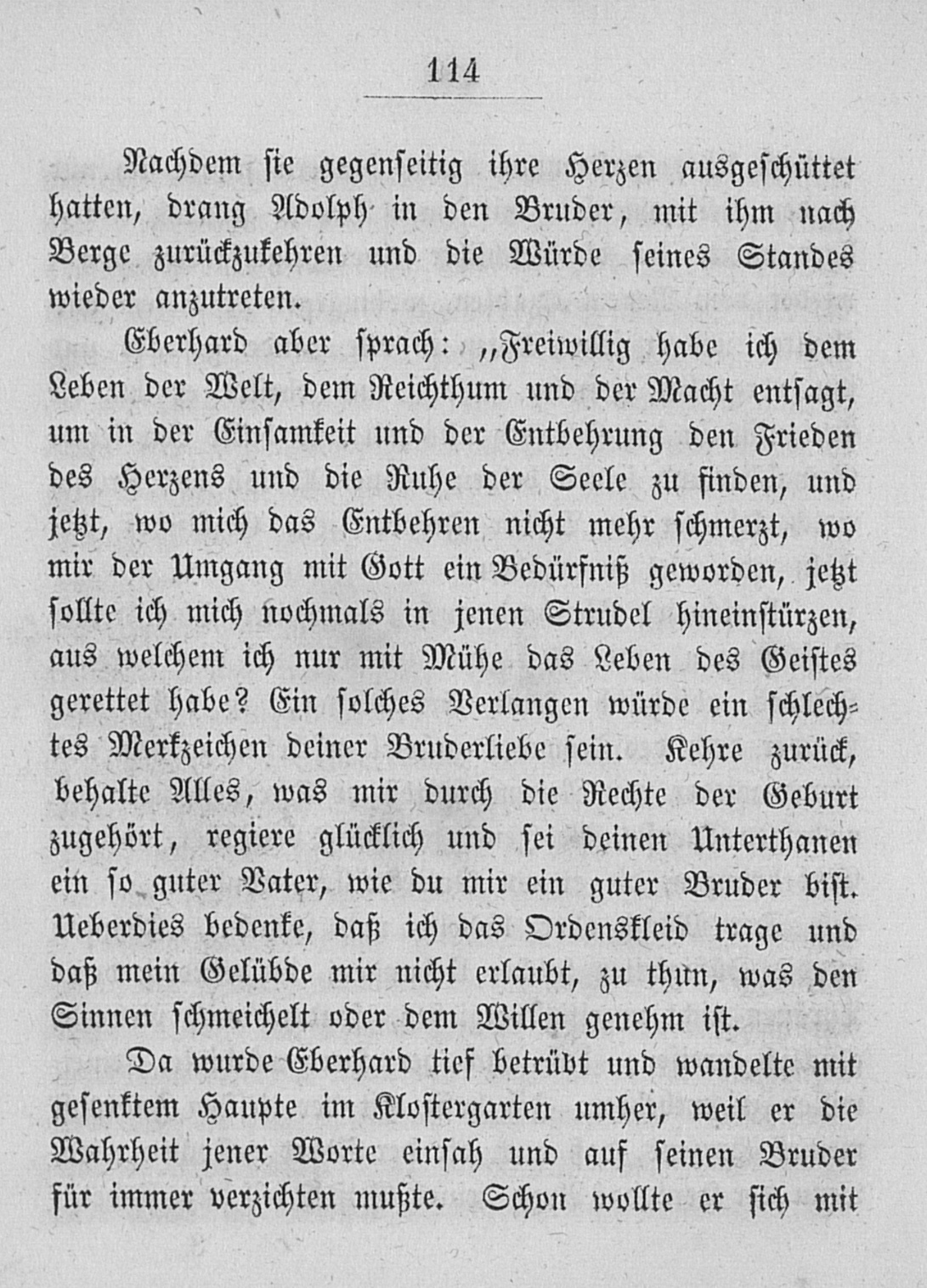 114

Nachdem sie gegenseitig ihre Herzen ausgeschüttet hatten, drang Adolph in den Bruder, mit ihm nach Berge zurückzukehren und die Würde seines Standes wieder anzutreten.

Eberhard aber sprach: „Freiwillig habe ich dem Leben der Welt, dem Reichthum und der Macht entsagt, um in der Einsamkeit und der Entbehrung den Frieden des Herzens und die Ruhe der Seele zu finden, und jetzt, wo mich das Entbehren nicht mehr schmerzt, wo mir der Umgang mit Gott ein Bedürfniß geworden, jetzt sollte ich mich nochmals in jenen Strudel hineinstürzen, aus welchem ich nur mit Mühe das Leben des Geistes gerettet habe? Ein solches Verlangen würde ein schlechtes Merkzeichen deiner Bruderliebe sein. Kehre zurück, behalte Alles, was mir durch die Rechte der Geburt zugehört, regiere glücklich und sei deinen Unterthanen ein so guter Vater, wie du mir ein guter Bruder bist. Ueberdies bedenke, daß ich das Ordenskleid trage und daß mein Gelübde mir nicht erlaubt, zu thun, was den Sinnen schmeichelt oder dem Willen genehm ist.

Da wurde Eberhard tief betrübt und wandelte mit gesenktem Haupte im Klostergarten umher, weil er die Wahrheit jener Worte einsah und auf seinen Bruder für immer verzichten mußte. Schon wollte er sich mit